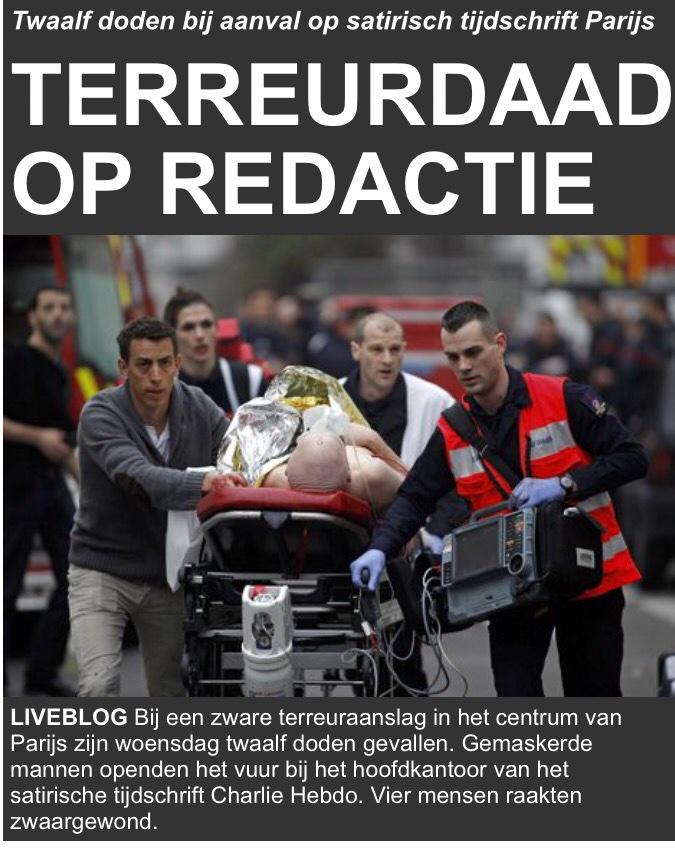 Twaalf doden bij aanval op satirisch tijdschrift Parijs

TERREURDAAD OP REDACTIE

LIVEBLOG Bij een zware terreuraanslag in het centrum van Parijs zijn woensdag twaalf doden gevallen. Gemaskerde mannen openden het vuur bij het hoofdkantoor van het satirische tijdschrift Charlie Hebdo. Vier mensen raakten zwaargewond.